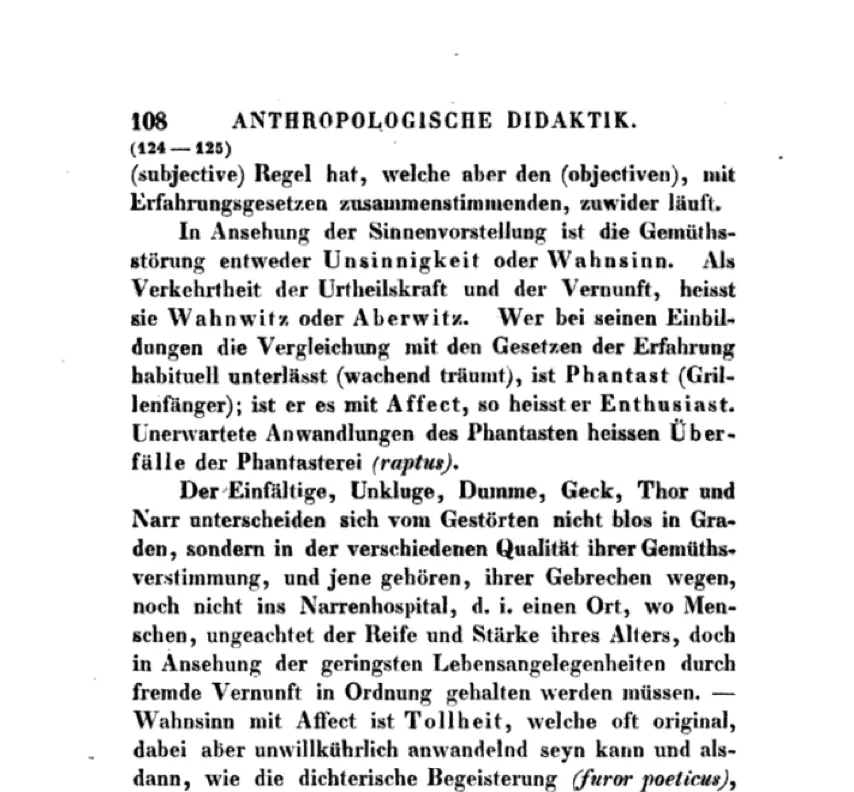 108 ANTHROPOLOGISCHE DIDAKTIK.
(124 — 125)
(subjective) Regel hat, welche aber den (objectiven), mit Erfahrungsgesetzen zusammenstimmenden, zuwider läuft.

In Ansehung der Sinnenvorstellung ist die Gemüthsstörung entweder Unsinnigkeit oder Wahnsinn. Als Verkehrtheit der Urtheilskraft und der Vernunft, heisst sie Wahnwitz oder Aberwitz. Wer bei seinen Einbildungen die Vergleichung mit den Gesetzen der Erfahrung habituell unterlässt (wachend träumt), ist Phantast (Grillenfänger); ist er es mit Affect, so heisst er Enthusiast. Unerwartete Anwandlungen des Phantasten heissen Überfälle der Phantasterei (raptus).

Der Einfältige, Unkluge, Dumme, Geck, Thor und Narr unterscheiden sich vom Gestörten nicht blos in Graden, sondern in der verschiedenen Qualität ihrer Gemüthsverstimmung, und jene gehören, ihrer Gebrechen wegen, noch nicht ins Narrenhospital, d. i. einen Ort, wo Menschen, ungeachtet der Reife und Stärke ihres Alters, doch in Ansehung der geringsten Lebensangelegenheiten durch fremde Vernunft in Ordnung gehalten werden müssen. — Wahnsinn mit Affect ist Tollheit, welche oft original, dabei aber unwillkührlich anwandelnd seyn kann und alsdann, wie die dichterische Begeisterung (furor poeticus),